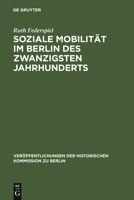 DE GRUYTER

Ruth Federspiel

SOZIALE MOBILITÄT IM BERLIN DES ZWANZIGSTEN JAHRHUNDERTS

VERÖFFENTLICHUNGEN DER HISTORISCHEN KOMMISSION ZU BERLIN

DE
G